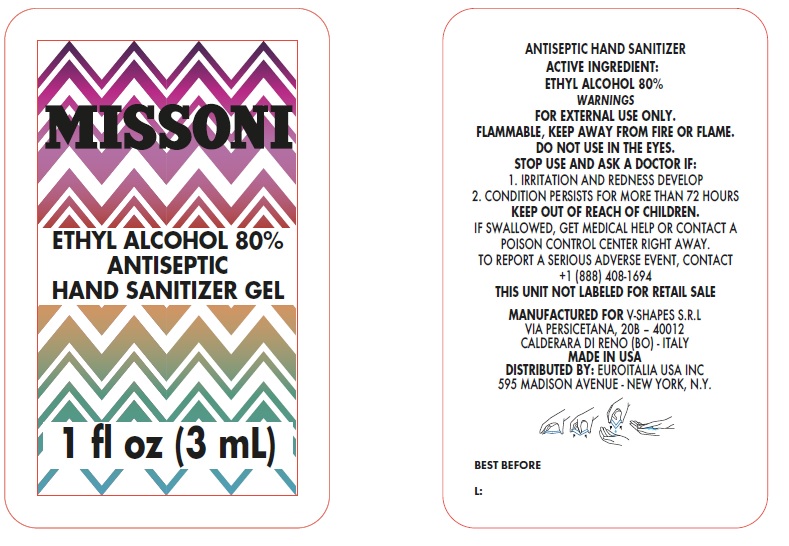 MISSONI

ETHYL ALCOHOL 80%
ANTISEPTIC
HAND SANITIZER GEL

1 fl oz (3 mL)

ANTISEPTIC HAND SANITIZER
ACTIVE INGREDIENT:
ETHYL ALCOHOL 80%
WARNINGS
FOR EXTERNAL USE ONLY.
FLAMMABLE, KEEP AWAY FROM FIRE OR FLAME.
DO NOT USE IN THE EYES.
STOP USE AND ASK A DOCTOR IF:
1. IRRITATION AND REDNESS DEVELOP
2. CONDITION PERSISTS FOR MORE THAN 72 HOURS
KEEP OUT OF REACH OF CHILDREN.
IF SWALLOWED, GET MEDICAL HELP OR CONTACT A POISON CONTROL CENTER RIGHT AWAY.
TO REPORT A SERIOUS ADVERSE EVENT, CONTACT +1 (888) 408-1694
THIS UNIT NOT LABELED FOR RETAIL SALE

MANUFACTURED FOR V-SHAPES S.R.L
VIA PERSICETANA, 20B – 40012
CALDERARA DI RENO (BO) - ITALY
MADE IN USA
DISTRIBUTED BY: EUROITALIA USA INC
595 MADISON AVENUE - NEW YORK, N.Y.

BEST BEFORE

L: